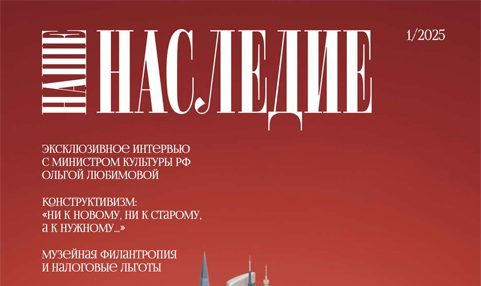 НАШЕ НАСЛЕДИЕ

1/2025

ЭКСКЛЮЗИВНОЕ ИНТЕРВЬЮ С МИНИСТРОМ КУЛЬТУРЫ РФ ОЛЬГОЙ ЛЮБИМОВОЙ

КОНСТРУКТИВИЗМ: «НИ К НОВОМУ, НИ К СТАРОМУ, А К НУЖНОМУ...»

МУЗЕЙНАЯ ФИЛАНТРОПИЯ И НАЛОГОВЫЕ ЛЬГОТЫ